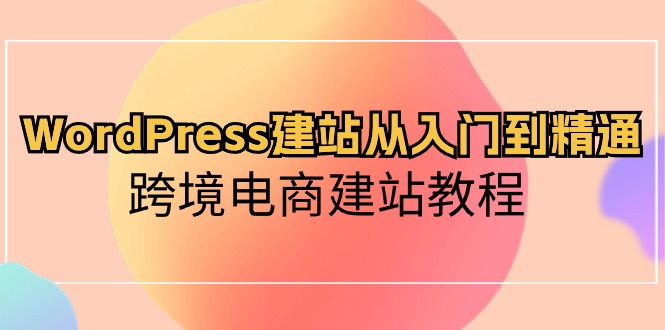 WordPress建站从入门到精通
跨境电商建站教程